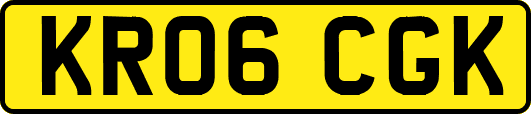 KR06 CGK